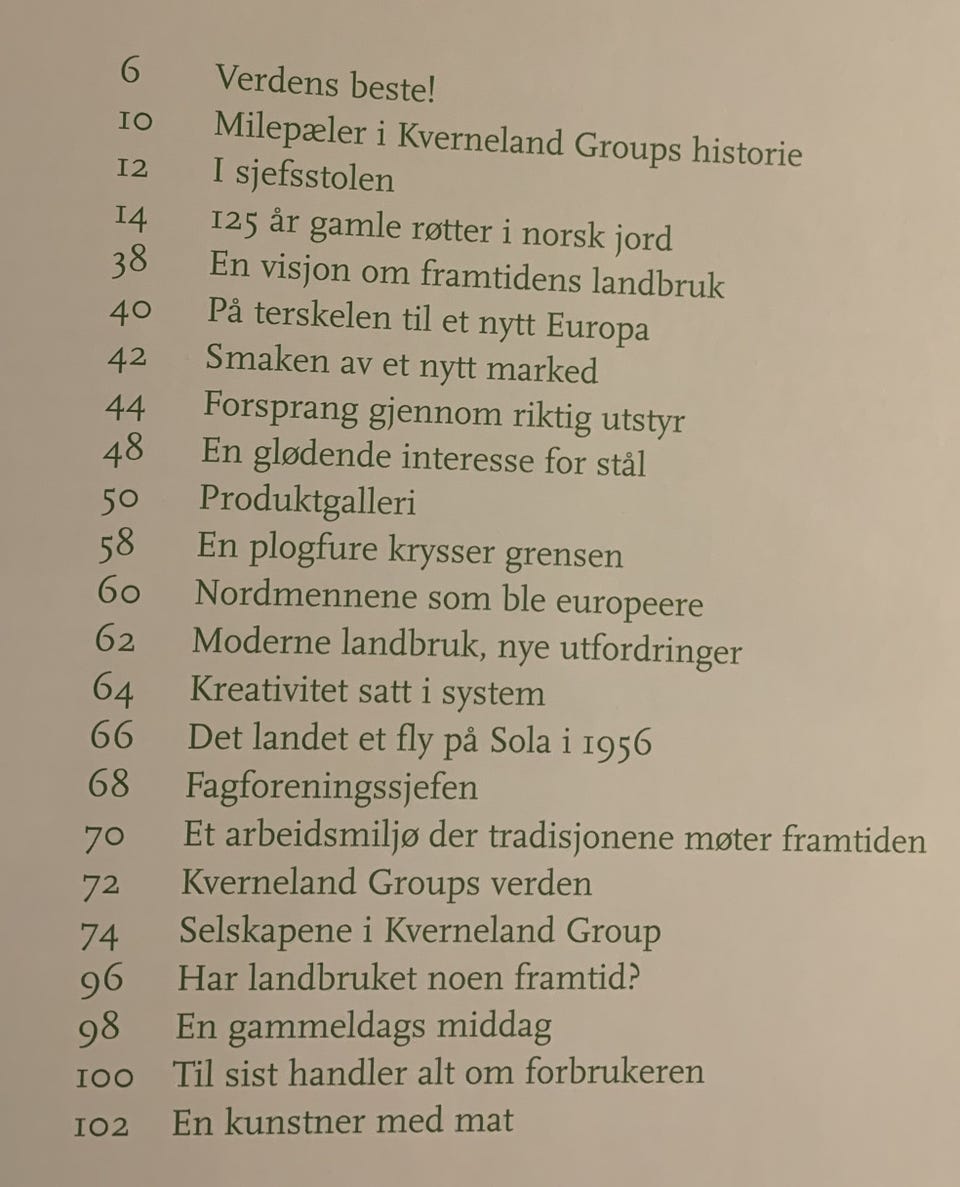 6 Verdens beste!
10 Milepæler i Kverneland Groups historie
12 I sjefsstolen
14 125 år gamle røtter i norsk jord
38 En visjon om framtidens landbruk
40 På terskelen til et nytt Europa
42 Smaken av et nytt marked
44 Forsprang gjennom riktig utstyr
48 En glødende interesse for stål
50 Produktgalleri
58 En plogfure krysser grensen
60 Nordmennene som ble europeere
62 Moderne landbruk, nye utfordringer
64 Kreativitet satt i system
66 Det landet et fly på Sola i 1956
68 Fagforeningssjefen
70 Et arbeidsmiljø der tradisjonene møter framtiden
72 Kverneland Groups verden
74 Selskapene i Kverneland Group
96 Har landbruket noen framtid?
98 En gammeldags middag
100 Til sist handler alt om forbrukeren
102 En kunstner med mat